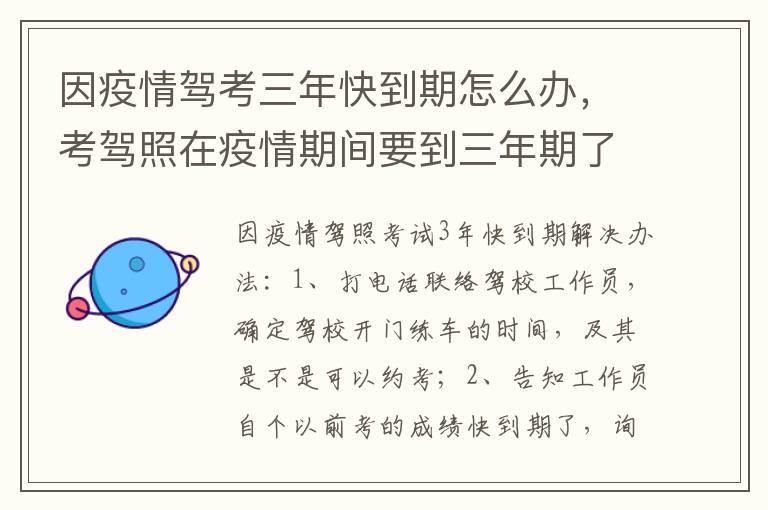 因疫情驾考三年快到期怎么办，考驾照在疫情期间要到三年期了

因疫情驾照考试3年快到期解决办法：1、打电话联络驾校工作员，确定驾校开门练车的时间，及其是不是可以约考；2、告知工作员自个以前考的成绩快到期了，询